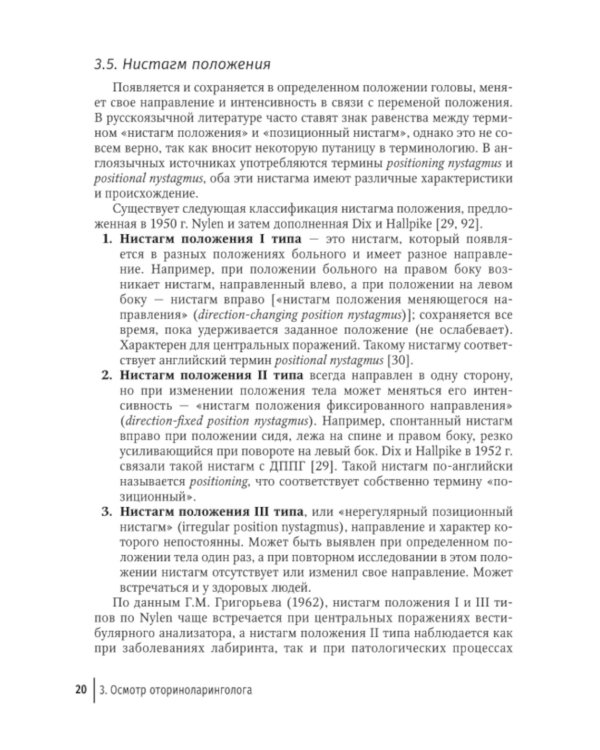 3.5. Нистагм положения

Появляется и сохраняется в определенном положении головы, меняет свое направление и интенсивность в связи с переменой положения. В русскоязычной литературе часто ставят знак равенства между термином «нистагм положения» и «позиционный нистагм», однако это не совсем верно, так как вносит некоторую путаницу в терминологию. В англоязычных источниках употребляются термины positioning nystagmus и positional nystagmus, оба эти нистагма имеют различные характеристики и происхождение.

Существует следующая классификация нистагма положения, предложенная в 1950 г. Nylen и затем дополненная Dix и Hallpike [29, 92].

1. Нистагм положения I типа — это нистагм, который появляется в разных положениях больного и имеет разное направление. Например, при положении больного на правом боку возникает нистагм, направленный влево, а при положении на левом боку — нистагм вправо [«нистагм положения меняющегося направления» (direction-changing position nystagmus)]; сохраняется все время, пока удерживается заданное положение (не ослабевает). Характерен для центральных поражений. Такому нистагму соответствует английский термин positional nystagmus [30].

2. Нистагм положения II типа всегда направлен в одну сторону, но при изменении положения тела может меняться его интенсивность — «нистагм положения фиксированного направления» (direction-fixed position nystagmus). Например, спонтанный нистагм вправо при положении сидя, лежа на спине и правом боку, резко усиливающийся при повороте на левый бок. Dix и Hallpike в 1952 г. связали такой нистагм с ДППГ [29]. Такой нистагм по-английски называется positioning, что соответствует собственно термину «позиционный».

3. Нистагм положения III типа, или «нерегулярный позиционный нистагм» (irregular position nystagmus), направление и характер которого непостоянны. Может быть выявлен при определенном положении тела один раз, а при повторном исследовании в этом положении нистагм отсутствует или изменил свое направление. Может встречаться и у здоровых людей.

По данным Г.М. Григорьева (1962), нистагм положения I и III типов по Nylen чаще встречается при центральных поражениях вестибулярного анализатора, а нистагм положения II типа наблюдается как при заболеваниях лабиринта, так и при патологических процессах

20 | 3. Осмотр оториноларинголога